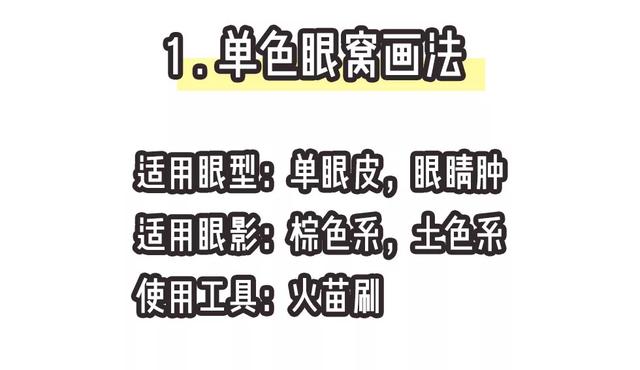 1. 单色眼窝画法

适用眼型：单眼皮，眼睛肿
适用眼影：棕色系，土色系
使用工具：火苗刷